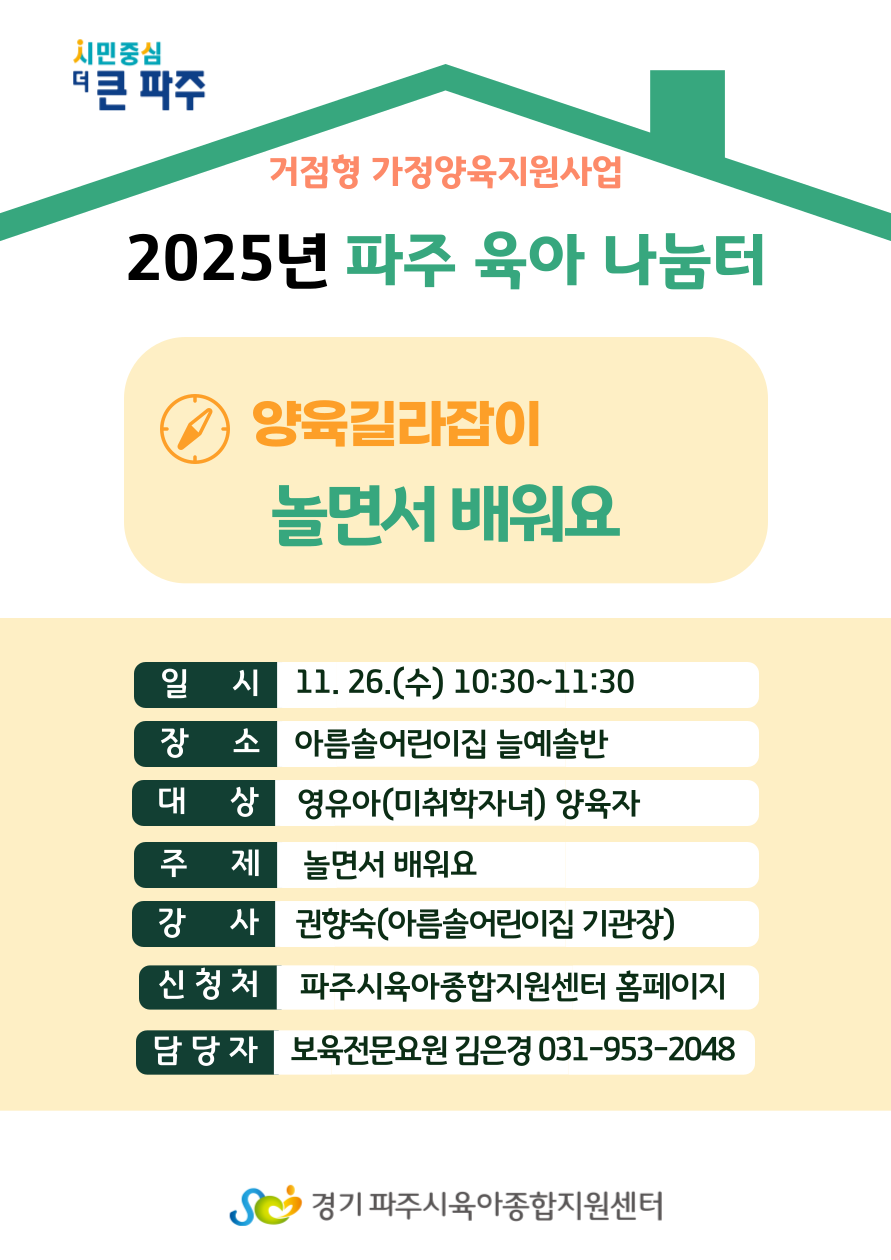 시민중심
더 큰 파주

거점형 가정양육지원사업

2025년 파주 육아 나눔터

양육길라잡이

놀면서 배워요

일 시 11. 26.(수) 10:30~11:30
장 소 아름솔어린이집 늘예솔반
대 상 영유아(미취학자녀) 양육자
주 제 놀면서 배워요
강 사 권향숙(아름솔어린이집 기관장)
신청처 파주시육아종합지원센터 홈페이지
담당자 보육전문요원 김은경 031-953-2048

경기 파주시육아종합지원센터